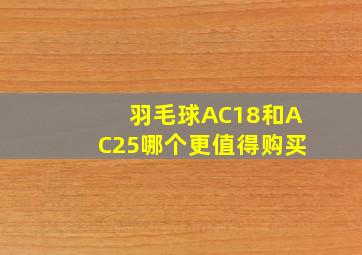 羽毛球AC18和AC25哪个更值得购买